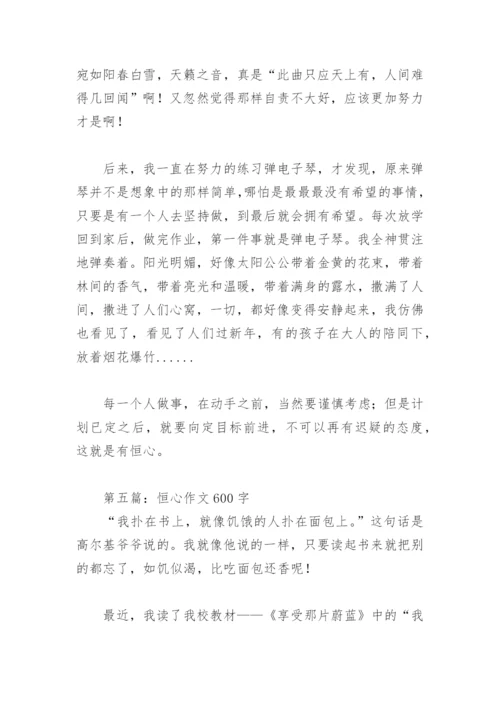 宛如阳春白雪，天籁之音，真是“此曲只应天上有，人间难得几回闻”啊！又忽然觉得那样自责不大好，应该更加努力才是啊！

后来，我一直在努力的练习弹电子琴，才发现，原来弹琴并不是想象中的那样简单，哪怕是最最最没有希望的事情，只要是有一个人去坚持做，到最后就会拥有希望。每次放学回到家后，做完作业，第一件事就是弹电子琴。我全神贯注地弹奏着。阳光明媚，好像太阳公公带着金黄的花束，带着林间的香气，带着亮光和温暖，带着满身的露水，撒满了人间，撒进了人们心窝，一切，都好像变得安静起来，我仿佛也看见了，看见了人们过新年，有的孩子在大人的陪同下，放着烟花爆竹......

每一个人做事，在动手之前，当然要谨慎考虑；但是计划已定之后，就要向定目标前进，不可以再有迟疑的态度，这就是有恒心。

第五篇：恒心作文600字
“我扑在书上，就像饥饿的人扑在面包上。”这句话是高尔基爷爷说的。我就像他说的一样，只要读起书来就把别的都忘了，如饥似渴，比吃面包还香呢！

最近，我读了我校教材——《享受那片蔚蓝》中的“我